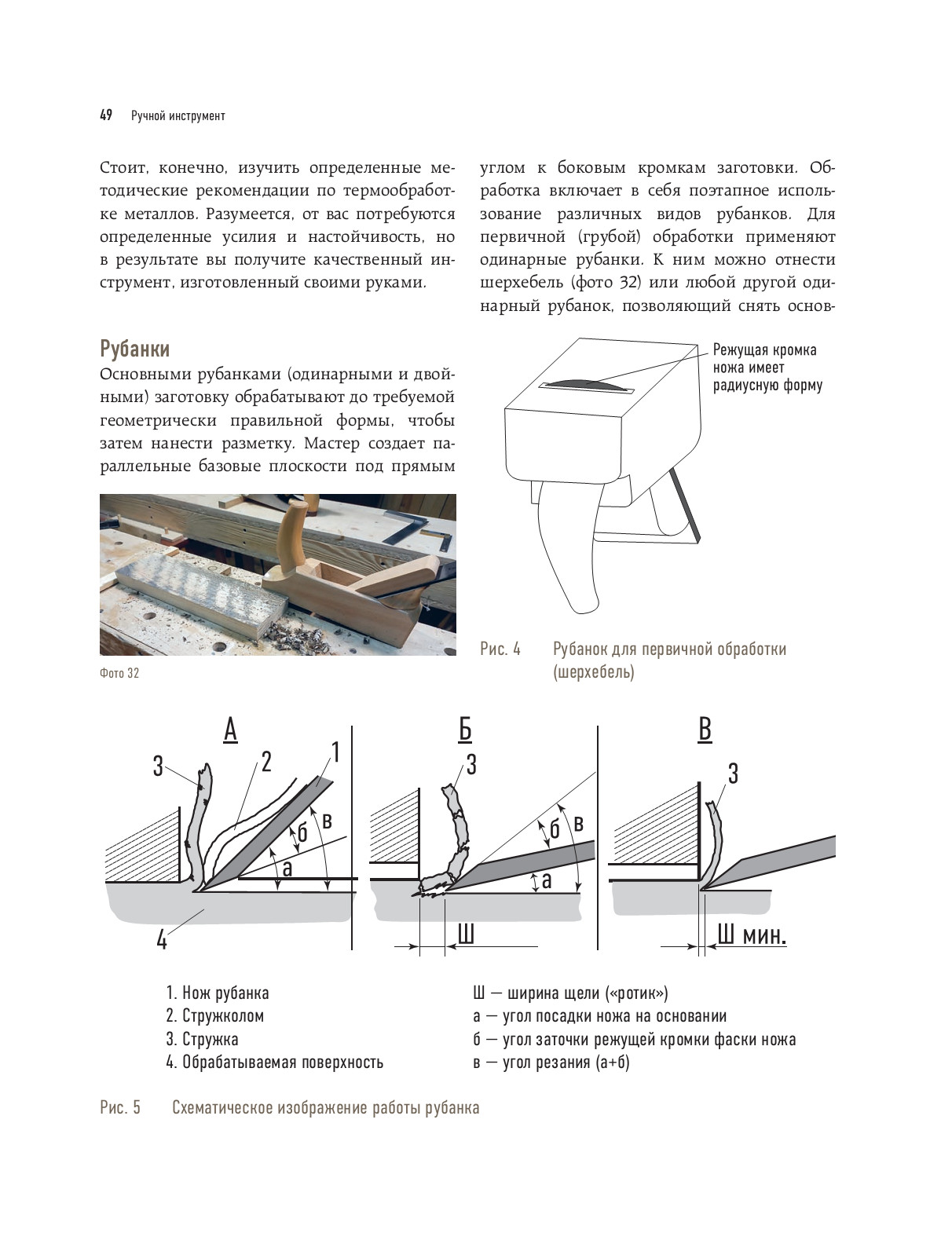 49 Ручной инструмент

Стоит, конечно, изучить определенные методические рекомендации по термообработке металлов. Разумеется, от вас потребуются определенные усилия и настойчивость, но в результате вы получите качественный инструмент, изготовленный своими руками.

Рубанки

Основными рубанками (одинарными и двойными) заготовку обрабатывают до требуемой геометрически правильной формы, чтобы затем нанести разметку. Мастер создает параллельные базовые плоскости под прямым

Фото 32

углом к боковым кромкам заготовки. Обработка включает в себя поэтапное использование различных видов рубанков. Для первичной (грубой) обработки применяют одинарные рубанки. К ним можно отнести шерхебель (фото 32) или любой другой одинарный рубанок, позволяющий снять основ-

Режущая кромка ножа имеет радиусную форму

Рис. 4 Рубанок для первичной обработки (шерхебель)

А

3 2 1

б в

а

4

Б

3

б в

а

Ш

В

3

Ш мин.

1. Нож рубанка
2. Стружколом
3. Стружка
4. Обрабатываемая поверхность

Ш — ширина щели («ротик»)
а — угол посадки ножа на основании
б — угол заточки режущей кромки фаски ножа
в — угол резания (а+б)

Рис. 5 Схематическое изображение работы рубанка